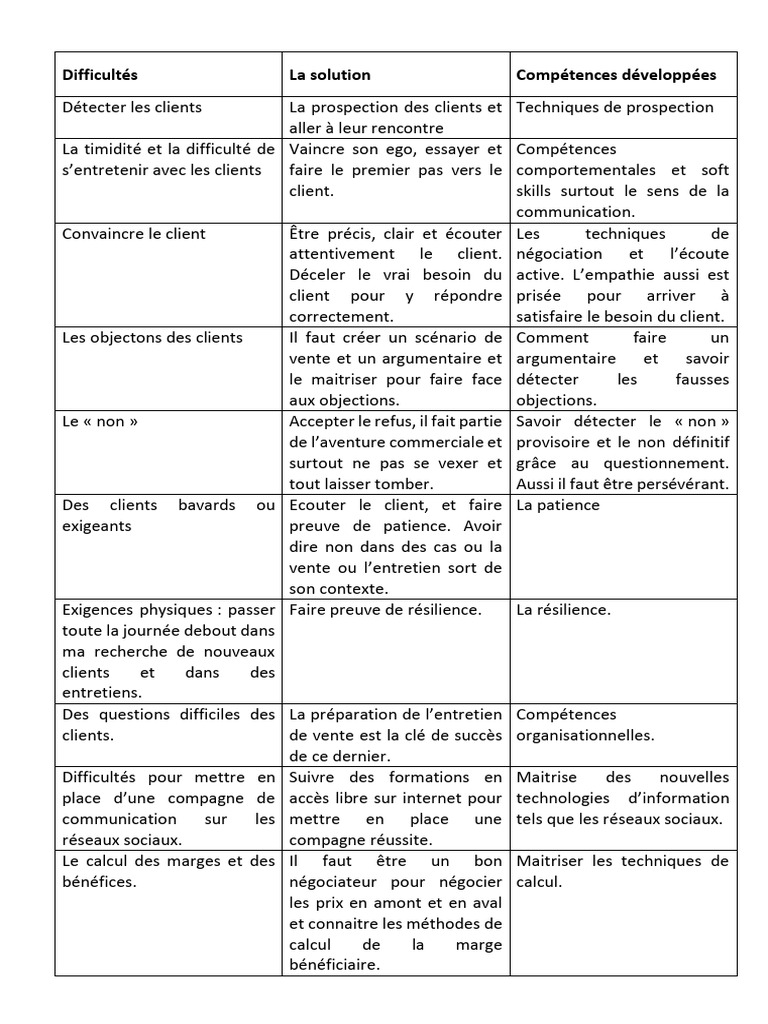 | Difficultés | La solution | Compétences développées |
|---|---|---|
| Détecter les clients | La prospection des clients et aller à leur rencontre | Techniques de prospection |
| La timidité et la difficulté de s'entretenir avec les clients | Vaincre son ego, essayer et faire le premier pas vers le client. | Compétences comportementales et soft skills surtout le sens de la communication. |
| Convaincre le client | Être précis, clair et écouter attentivement le client. Déceler le vrai besoin du client pour y répondre correctement. | Les techniques de négociation et l'écoute active. L'empathie aussi est prisée pour arriver à satisfaire le besoin du client. |
| Les objectons des clients | Il faut créer un scénario de vente et un argumentaire et le maitriser pour faire face aux objections. | Comment faire un argumentaire et savoir détecter les fausses objections. |
| Le « non » | Accepter le refus, il fait partie de l'aventure commerciale et surtout ne pas se vexer et tout laisser tomber. | Savoir détecter le « non » provisoire et le non définitif grâce au questionnement. Aussi il faut être persévérant. |
| Des clients bavards ou exigeants | Ecouter le client, et faire preuve de patience. Avoir dire non dans des cas ou la vente ou l'entretien sort de son contexte. | La patience |
| Exigences physiques : passer toute la journée debout dans ma recherche de nouveaux clients et dans des entretiens. | Faire preuve de résilience. | La résilience. |
| Des questions difficiles des clients. | La préparation de l'entretien de vente est la clé de succès de ce dernier. | Compétences organisationnelles. |
| Difficultés pour mettre en place d'une compagne de communication sur les réseaux sociaux. | Suivre des formations en accès libre sur internet pour mettre en place une compagne réussite. | Maitrise des nouvelles technologies d'information tels que les réseaux sociaux. |
| Le calcul des marges et des bénéfices. | Il faut être un bon négociateur pour négocier les prix en amont et en aval et connaitre les méthodes de calcul de la marge bénéficiaire. | Maitriser les techniques de calcul. |